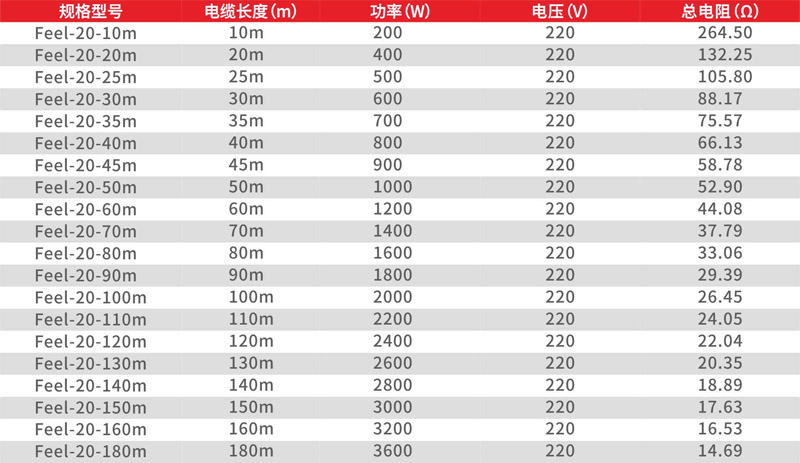 | 规格型号 | 电缆长度(m) | 功率(W) | 电压(V) | 总电阻(Ω) |
|---|---|---|---|---|
| Feel-20-10m | 10m | 200 | 220 | 264.50 |
| Feel-20-20m | 20m | 400 | 220 | 132.25 |
| Feel-20-25m | 25m | 500 | 220 | 105.80 |
| Feel-20-30m | 30m | 600 | 220 | 88.17 |
| Feel-20-35m | 35m | 700 | 220 | 75.57 |
| Feel-20-40m | 40m | 800 | 220 | 66.13 |
| Feel-20-45m | 45m | 900 | 220 | 58.78 |
| Feel-20-50m | 50m | 1000 | 220 | 52.90 |
| Feel-20-60m | 60m | 1200 | 220 | 44.08 |
| Feel-20-70m | 70m | 1400 | 220 | 37.79 |
| Feel-20-80m | 80m | 1600 | 220 | 33.06 |
| Feel-20-90m | 90m | 1800 | 220 | 29.39 |
| Feel-20-100m | 100m | 2000 | 220 | 26.45 |
| Feel-20-110m | 110m | 2200 | 220 | 24.05 |
| Feel-20-120m | 120m | 2400 | 220 | 22.04 |
| Feel-20-130m | 130m | 2600 | 220 | 20.35 |
| Feel-20-140m | 140m | 2800 | 220 | 18.89 |
| Feel-20-150m | 150m | 3000 | 220 | 17.63 |
| Feel-20-160m | 160m | 3200 | 220 | 16.53 |
| Feel-20-180m | 180m | 3600 | 220 | 14.69 |